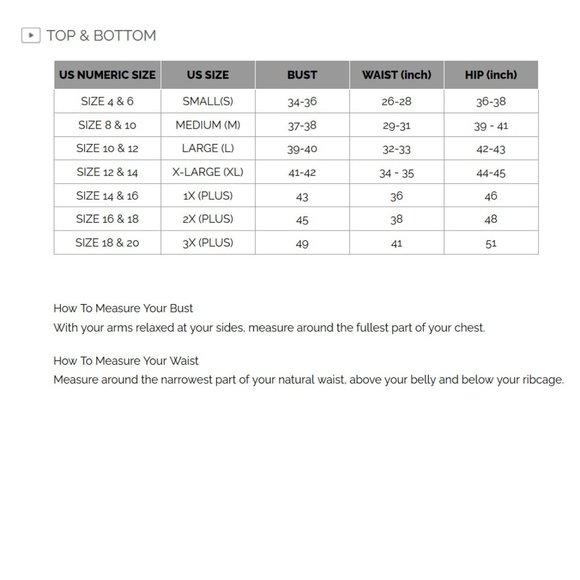 TOP & BOTTOM

| US NUMERIC SIZE | US SIZE | BUST | WAIST (inch) | HIP (inch) |
|---|---|---|---|---|
| SIZE 4 & 6 | SMALL(S) | 34-36 | 26-28 | 36-38 |
| SIZE 8 & 10 | MEDIUM (M) | 37-38 | 29-31 | 39 - 41 |
| SIZE 10 & 12 | LARGE (L) | 39-40 | 32-33 | 42-43 |
| SIZE 12 & 14 | X-LARGE (XL) | 41-42 | 34 - 35 | 44-45 |
| SIZE 14 & 16 | 1X (PLUS) | 43 | 36 | 46 |
| SIZE 16 & 18 | 2X (PLUS) | 45 | 38 | 48 |
| SIZE 18 & 20 | 3X (PLUS) | 49 | 41 | 51 |

How To Measure Your Bust
With your arms relaxed at your sides, measure around the fullest part of your chest.

How To Measure Your Waist
Measure around the narrowest part of your natural waist, above your belly and below your ribcage.